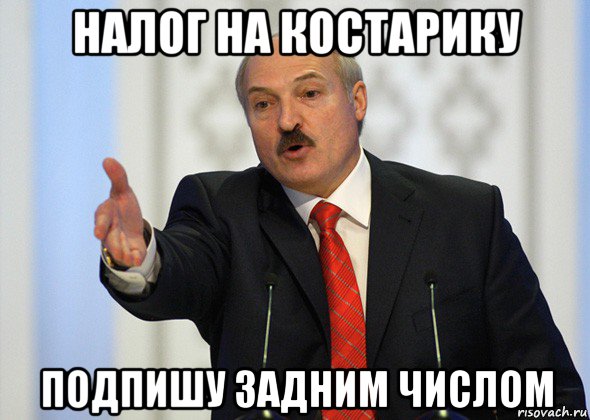 НАЛОГ НА КОСТАРИКУ

ПОДПИШУ ЗАДНИМ ЧИСЛОМ

risovach.ru